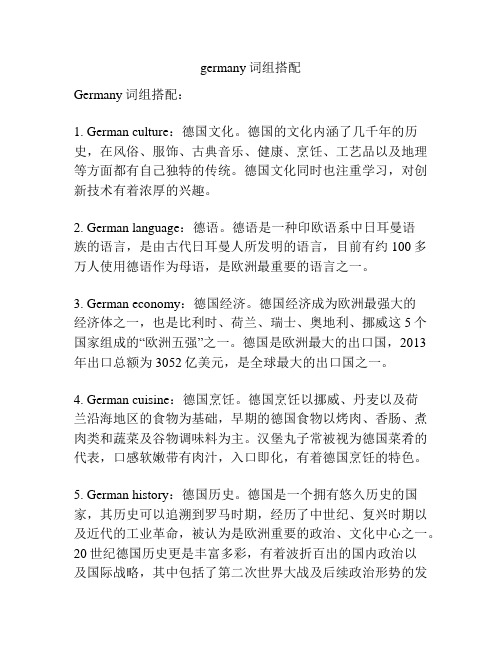 germany 词组搭配

Germany 词组搭配：

1. German culture：德国文化。德国的文化内涵了几千年的历史，在风俗、服饰、古典音乐、健康、烹饪、工艺品以及地理等方面都有自己独特的传统。德国文化同时也注重学习，对创新技术有着浓厚的兴趣。

2. German language：德语。德语是一种印欧语系中日耳曼语族的语言，是由古代日耳曼人所发明的语言，目前有约 100 多万人使用德语作为母语，是欧洲最重要的语言之一。

3. German economy：德国经济。德国经济成为欧洲最强大的经济体之一，也是比利时、荷兰、瑞士、奥地利、挪威这 5 个国家组成的“欧洲五强”之一。德国是欧洲最大的出口国，2013 年出口总额为 3052 亿美元，是全球最大的出口国之一。

4. German cuisine：德国烹饪。德国烹饪以挪威、丹麦以及荷兰沿海地区的食物为基础，早期的德国食物以烤肉、香肠、煮肉类和蔬菜及谷物调味料为主。汉堡丸子常被视为德国菜肴的代表，口感软嫩带有肉汁，入口即化，有着德国烹饪的特色。

5. German history：德国历史。德国是一个拥有悠久历史的国家，其历史可以追溯到罗马时期，经历了中世纪、复兴时期以及近代的工业革命，被认为是欧洲重要的政治、文化中心之一。20 世纪德国历史更是丰富多彩，有着波折百出的国内政治以及国际战略，其中包括了第二次世界大战及后续政治形势的发